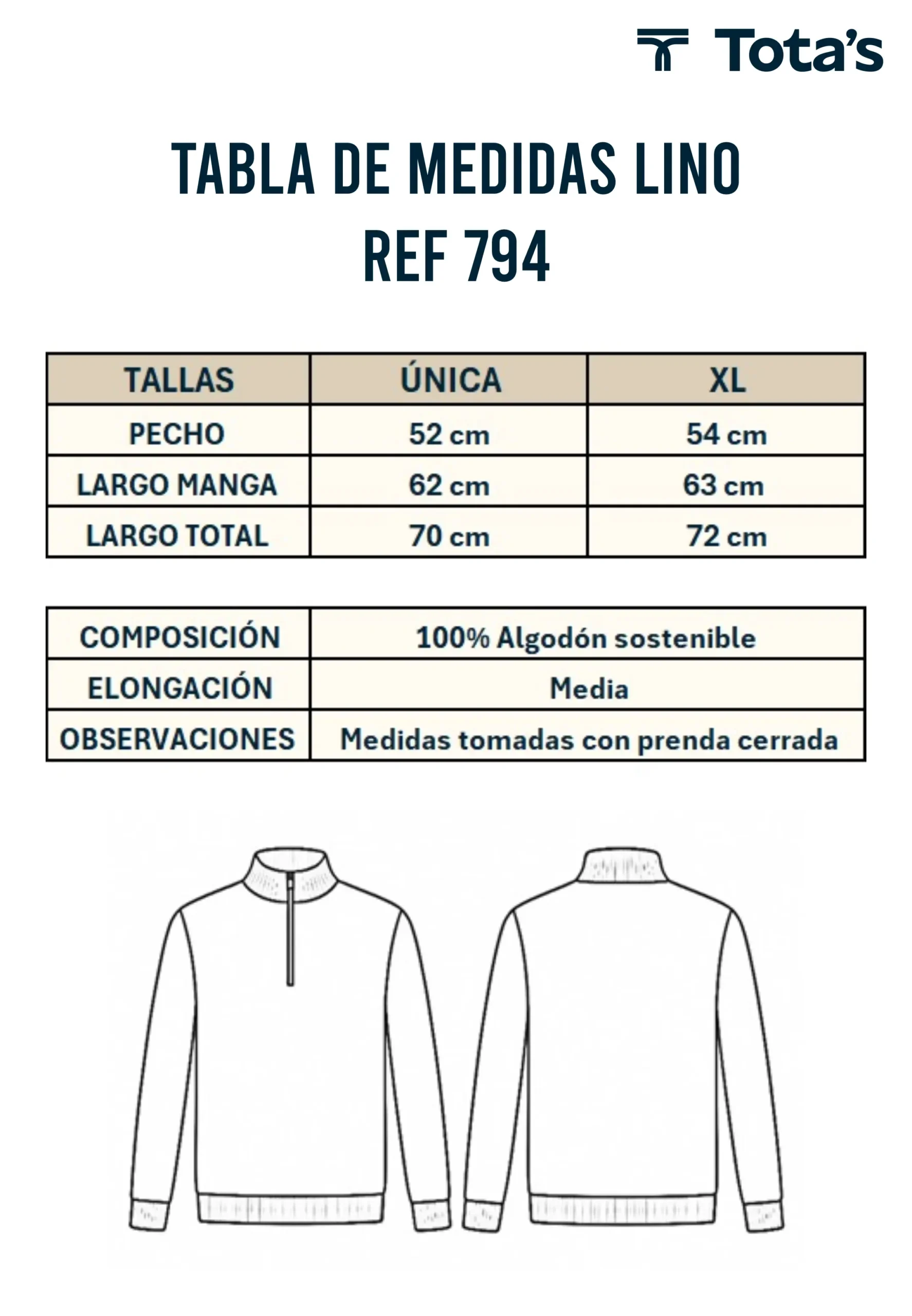 Tota's

TABLA DE MEDIDAS LINO
REF 794

| TALLAS | ÚNICA | XL |
|---|---|---|
| PECHO | 52 cm | 54 cm |
| LARGO MANGA | 62 cm | 63 cm |
| LARGO TOTAL | 70 cm | 72 cm |

| COMPOSICIÓN | 100% Algodón sostenible |
|---|---|
| ELONGACIÓN | Media |
| OBSERVACIONES | Medidas tomadas con prenda cerrada |